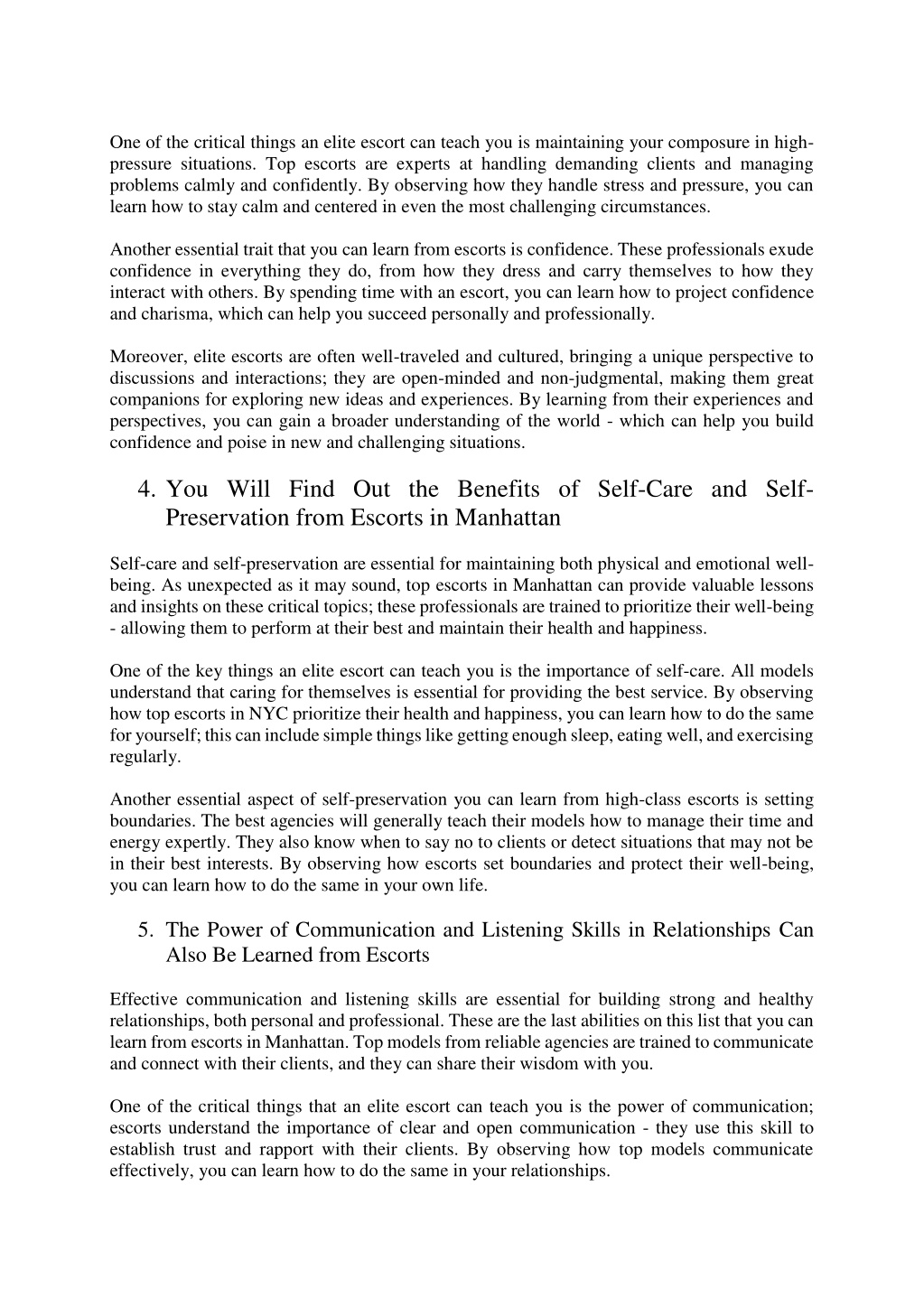 One of the critical things an elite escort can teach you is maintaining your composure in high-pressure situations. Top escorts are experts at handling demanding clients and managing problems calmly and confidently. By observing how they handle stress and pressure, you can learn how to stay calm and centered in even the most challenging circumstances.

Another essential trait that you can learn from escorts is confidence. These professionals exude confidence in everything they do, from how they dress and carry themselves to how they interact with others. By spending time with an escort, you can learn how to project confidence and charisma, which can help you succeed personally and professionally.

Moreover, elite escorts are often well-traveled and cultured, bringing a unique perspective to discussions and interactions; they are open-minded and non-judgmental, making them great companions for exploring new ideas and experiences. By learning from their experiences and perspectives, you can gain a broader understanding of the world - which can help you build confidence and poise in new and challenging situations.

4. You Will Find Out the Benefits of Self-Care and Self-Preservation from Escorts in Manhattan

Self-care and self-preservation are essential for maintaining both physical and emotional well-being. As unexpected as it may sound, top escorts in Manhattan can provide valuable lessons and insights on these critical topics; these professionals are trained to prioritize their well-being - allowing them to perform at their best and maintain their health and happiness.

One of the key things an elite escort can teach you is the importance of self-care. All models understand that caring for themselves is essential for providing the best service. By observing how top escorts in NYC prioritize their health and happiness, you can learn how to do the same for yourself; this can include simple things like getting enough sleep, eating well, and exercising regularly.

Another essential aspect of self-preservation you can learn from high-class escorts is setting boundaries. The best agencies will generally teach their models how to manage their time and energy expertly. They also know when to say no to clients or detect situations that may not be in their best interests. By observing how escorts set boundaries and protect their well-being, you can learn how to do the same in your own life.

5. The Power of Communication and Listening Skills in Relationships Can Also Be Learned from Escorts

Effective communication and listening skills are essential for building strong and healthy relationships, both personal and professional. These are the last abilities on this list that you can learn from escorts in Manhattan. Top models from reliable agencies are trained to communicate and connect with their clients, and they can share their wisdom with you.

One of the critical things that an elite escort can teach you is the power of communication; escorts understand the importance of clear and open communication - they use this skill to establish trust and rapport with their clients. By observing how top models communicate effectively, you can learn how to do the same in your relationships.